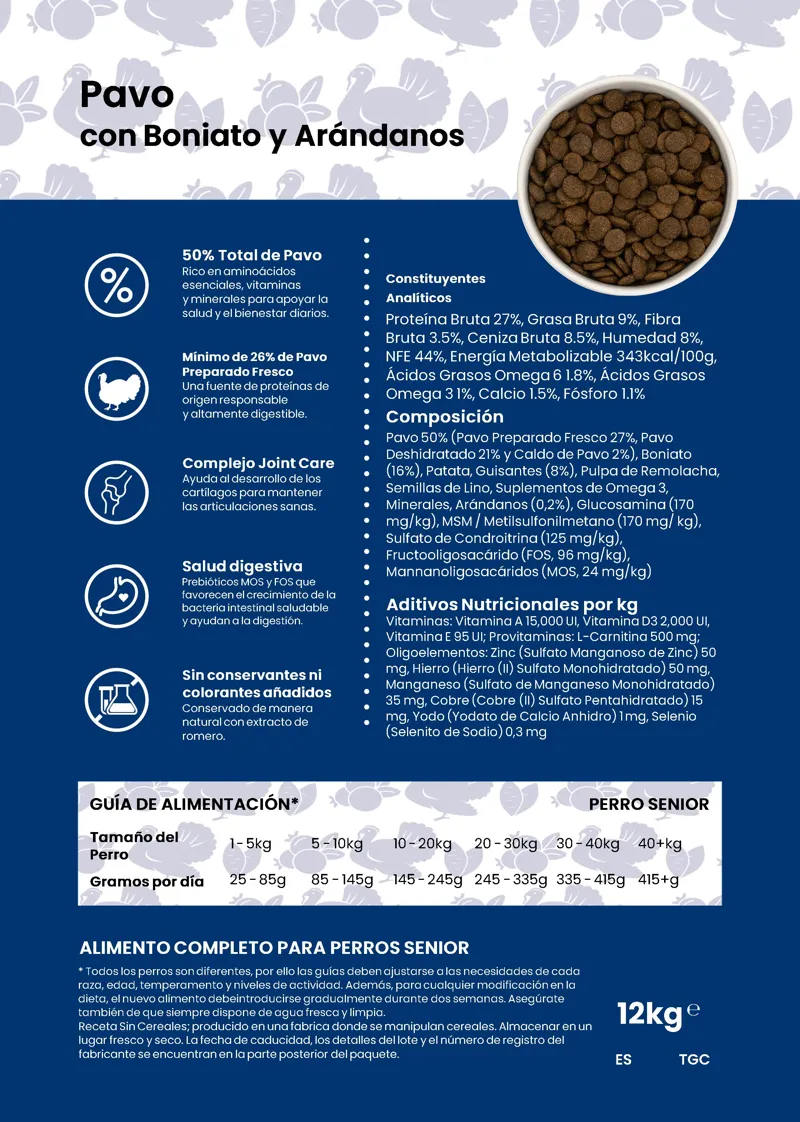 Pavo
con Boniato y Arándanos

50% Total de Pavo
Rico en aminoácidos esenciales, vitaminas y minerales para apoyar la salud y el bienestar diarios.

Mínimo de 26% de Pavo Preparado Fresco
Una fuente de proteínas de origen responsable y altamente digestible.

Complejo Joint Care
Ayuda al desarrollo de los cartílagos para mantener las articulaciones sanas.

Salud digestiva
Prebióticos MOS y FOS que favorecen el crecimiento de la bacteria intestinal saludable y ayudan a la digestión.

Sin conservantes ni colorantes añadidos
Conservado de manera natural con extracto de romero.

Constituyentes Analíticos
Proteína Bruta 27%, Grasa Bruta 9%, Fibra Bruta 3.5%, Ceniza Bruta 8.5%, Humedad 8%, NFE 44%, Energía Metabolizable 343kcal/100g, Ácidos Grasos Omega 6 1.8%, Ácidos Grasos Omega 3 1%, Calcio 1.5%, Fósforo 1.1%

Composición
Pavo 50% (Pavo Preparado Fresco 27%, Pavo Deshidratado 21% y Caldo de Pavo 2%), Boniato (16%), Patata, Guisantes (8%), Pulpa de Remolacha, Semillas de Lino, Suplementos de Omega 3, Minerales, Arándanos (0,2%), Glucosamina (170 mg/kg), MSM / Metilsulfonilmetano (170 mg/ kg), Sulfato de Condroitrina (125 mg/kg), Fructooligosacárido (FOS, 96 mg/kg), Mannanoligosacáridos (MOS, 24 mg/kg)

Aditivos Nutricionales por kg
Vitaminas: Vitamina A 15,000 UI, Vitamina D3 2,000 UI, Vitamina E 95 UI; Provitaminas: L-Carnitina 500 mg; Oligoelementos: Zinc (Sulfato Manganoso de Zinc) 50 mg, Hierro (Hierro (II) Sulfato Monohidratado) 50 mg, Manganeso (Sulfato de Manganeso Monohidratado) 35 mg, Cobre (Cobre (II) Sulfato Pentahidratado) 15 mg, Yodo (Yodato de Calcio Anhidro) 1 mg, Selenio (Selenito de Sodio) 0,3 mg

GUÍA DE ALIMENTACIÓN* PERRO SENIOR

| Tamaño del Perro | 1 - 5kg | 5 - 10kg | 10 - 20kg | 20 - 30kg | 30 - 40kg | 40+kg |
|---|---|---|---|---|---|---|
| Gramos por día | 25 - 85g | 85 - 145g | 145 - 245g | 245 - 335g | 335 - 415g | 415+g |

ALIMENTO COMPLETO PARA PERROS SENIOR
* Todos los perros son diferentes, por ello las guías deben ajustarse a las necesidades de cada raza, edad, temperamento y niveles de actividad. Además, para cualquier modificación en la dieta, el nuevo alimento debeintroducirse gradualmente durante dos semanas. Asegúrate también de que siempre dispone de agua fresca y limpia.
Receta Sin Cereales; producido en una fabrica donde se manipulan cereales. Almacenar en un lugar fresco y seco. La fecha de caducidad, los detalles del lote y el número de registro del fabricante se encuentran en la parte posterior del paquete.

12kg ℮
ES TGC